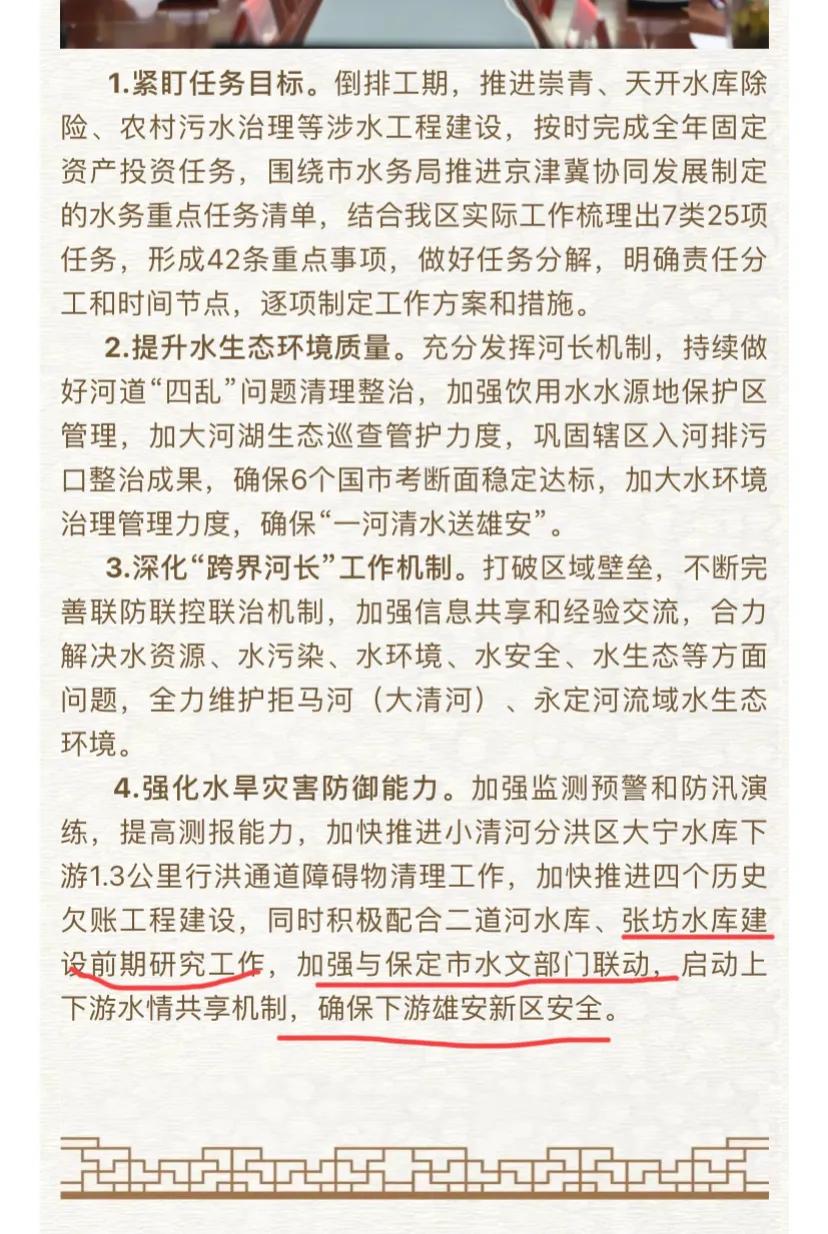 1.紧盯任务目标。倒排工期，推进崇青、天开水库除险、农村污水治理等涉水工程建设，按时完成全年固定资产投资任务，围绕市水务局推进京津冀协同发展制定的水务重点任务清单，结合我区实际工作梳理出7类25项任务，形成42条重点事项，做好任务分解，明确责任分工和时间节点，逐项制定工作方案和措施。

2.提升水生态环境质量。充分发挥河长机制，持续做好河道“四乱”问题清理整治，加强饮用水水源地保护区管理，加大河湖生态巡查管护力度，巩固辖区入河排污口整治成果，确保6个国市考断面稳定达标，加大水环境治理管理力度，确保“一河清水送雄安”。

3.深化“跨界河长”工作机制。打破区域壁垒，不断完善联防联控联治机制，加强信息共享和经验交流，合力解决水资源、水污染、水环境、水安全、水生态等方面问题，全力维护拒马河（大清河）、永定河流域水生态环境。

4.强化水旱灾害防御能力。加强监测预警和防汛演练，提高测报能力，加快推进小清河分洪区大宁水库下游1.3公里行洪通道障碍物清理工作，加快推进四个历史欠账工程建设，同时积极配合二道河水库、张坊水库建设前期研究工作，加强与保定市水文部门联动，启动上下游水情共享机制，确保下游雄安新区安全。